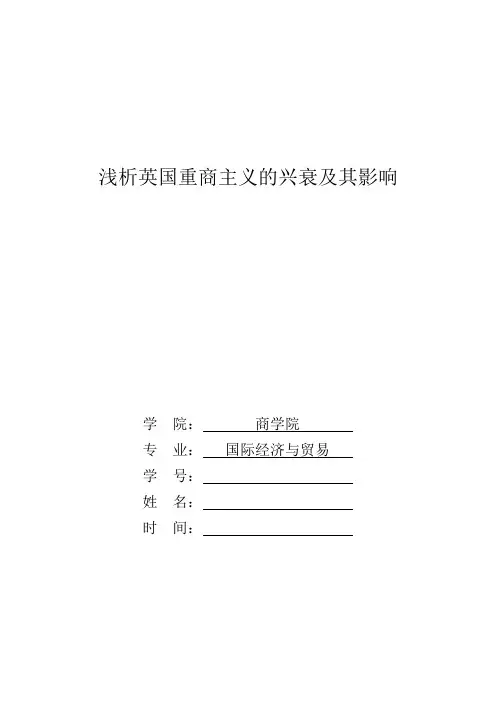 浅析英国重商主义的兴衰及其影响

学 院： 商学院

专 业： 国际经济与贸易

学 号：

姓 名：

时 间：